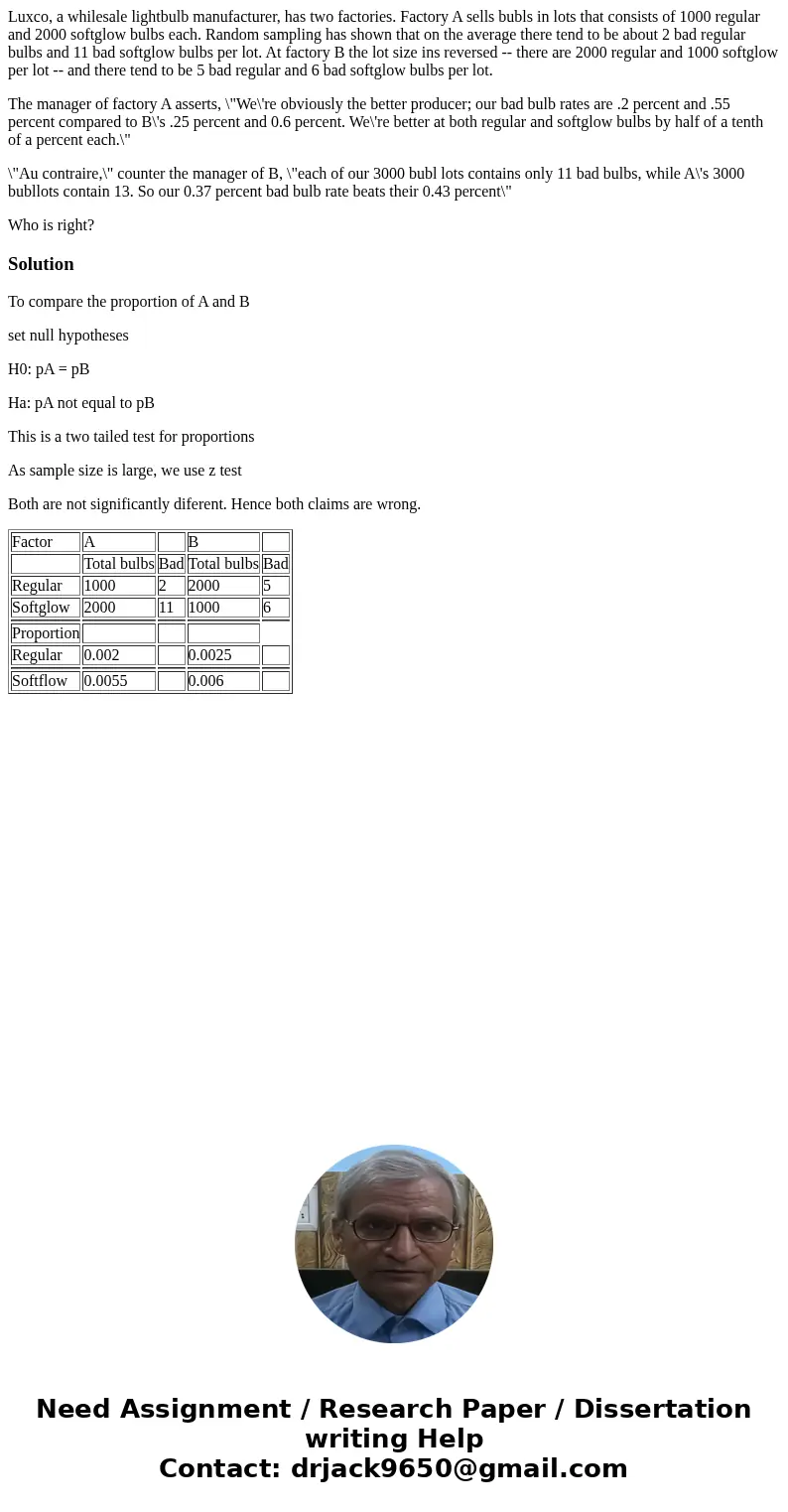 Luxco, a whilesale lightbulb manufacturer, has two factories. Factory A sells bubls in lots that consists of 1000 regular and 2000 softglow bulbs each. Random sampling has shown that on the average there tend to be about 2 bad regular bulbs and 11 bad softglow bulbs per lot. At factory B the lot size ins reversed -- there are 2000 regular and 1000 softglow per lot -- and there tend to be 5 bad regular and 6 bad softglow bulbs per lot.

The manager of factory A asserts, \"We\'re obviously the better producer; our bad bulb rates are .2 percent and .55 percent compared to B\'s .25 percent and 0.6 percent. We\'re better at both regular and softglow bulbs by half of a tenth of a percent each.\"

\"Au contraire,\" counter the manager of B, \"each of our 3000 bubl lots contains only 11 bad bulbs, while A\'s 3000 bubllots contain 13. So our 0.37 percent bad bulb rate beats their 0.43 percent\"

Who is right?

Solution

To compare the proportion of A and B

set null hypotheses

H0: pA = pB

Ha: pA not equal to pB

This is a two tailed test for proportions

As sample size is large, we use z test

Both are not significantly diferent. Hence both claims are wrong.

| Factor | A | | B | |
|---|---|---|---|---|
| | Total bulbs | Bad | Total bulbs | Bad |
| Regular | 1000 | 2 | 2000 | 5 |
| Softglow | 2000 | 11 | 1000 | 6 |
| Proportion | | | | |
| Regular | 0.002 | | 0.0025 | |
| Softflow | 0.0055 | | 0.006 | |

Need Assignment / Research Paper / Dissertation writing Help
Contact: drjack9650@gmail.com